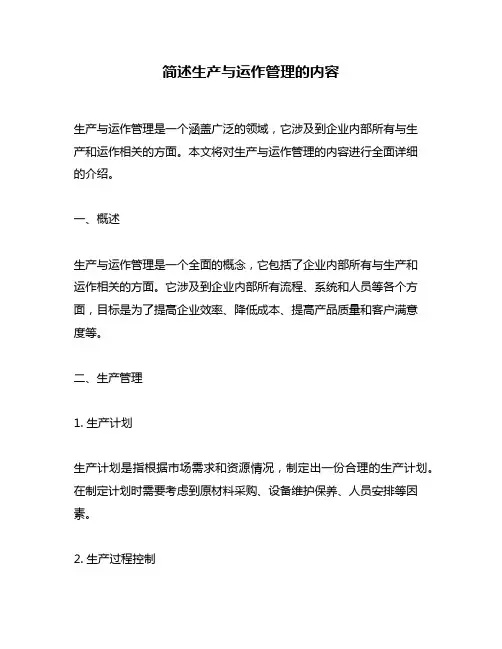 简述生产与运作管理的内容

生产与运作管理是一个涵盖广泛的领域，它涉及到企业内部所有与生产和运作相关的方面。本文将对生产与运作管理的内容进行全面详细的介绍。

一、概述

生产与运作管理是一个全面的概念，它包括了企业内部所有与生产和运作相关的方面。它涉及到企业内部所有流程、系统和人员等各个方面，目标是为了提高企业效率、降低成本、提高产品质量和客户满意度等。

二、生产管理

1. 生产计划

生产计划是指根据市场需求和资源情况，制定出一份合理的生产计划。在制定计划时需要考虑到原材料采购、设备维护保养、人员安排等因素。

2. 生产过程控制